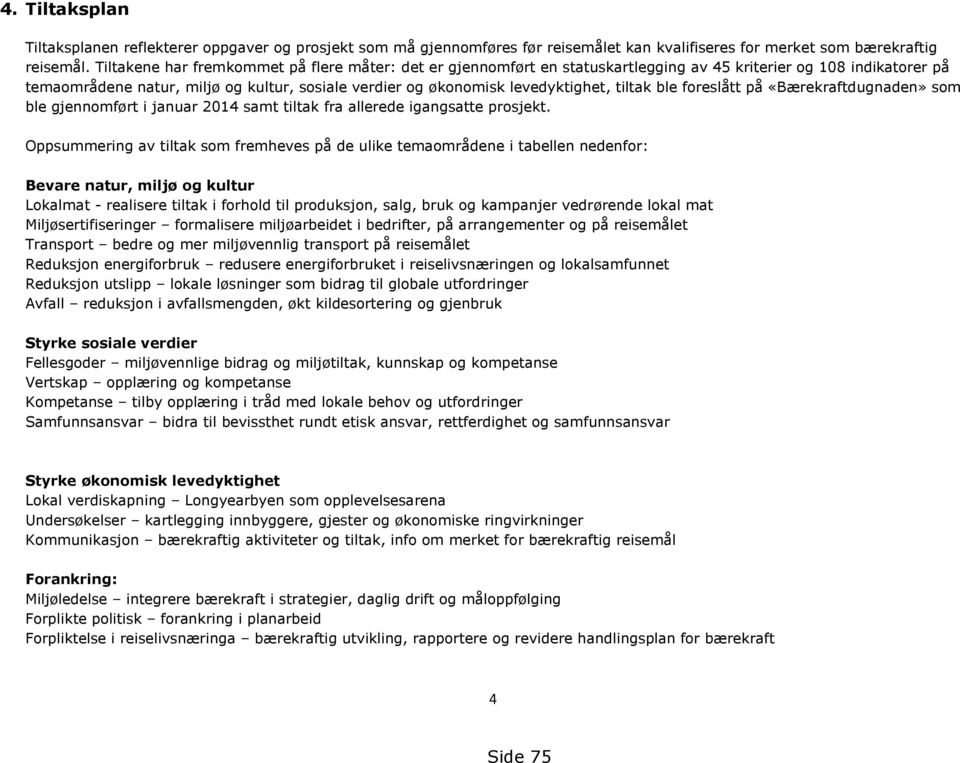 4. Tiltaksplan

Tiltaksplanen reflekterer oppgaver og prosjekt som må gjennomføres før reisemålet kan kvalifiseres for merket som bærekraftig reisemål. Tiltakene har fremkommet på flere måter: det er gjennomført en statuskartlegging av 45 kriterier og 108 indikatorer på temaområdene natur, miljø og kultur, sosiale verdier og økonomisk levedyktighet, tiltak ble foreslått på «Bærekraftdugnaden» som ble gjennomført i januar 2014 samt tiltak fra allerede igangsatte prosjekt.

Oppsummering av tiltak som fremheves på de ulike temaområdene i tabellen nedenfor:

Bevare natur, miljø og kultur
Lokalmat - realisere tiltak i forhold til produksjon, salg, bruk og kampanjer vedrørende lokal mat
Miljøsertifiseringer – formalisere miljøarbeidet i bedrifter, på arrangementer og på reisemålet
Transport – bedre og mer miljøvennlig transport på reisemålet
Reduksjon energiforbruk – redusere energiforbruket i reiselivsnæringen og lokalsamfunnet
Reduksjon utslipp – lokale løsninger som bidrag til globale utfordringer
Avfall – reduksjon i avfallsmengden, økt kildesortering og gjenbruk

Styrke sosiale verdier
Fellesgoder – miljøvennlige bidrag og miljøtiltak, kunnskap og kompetanse
Vertskap – opplæring og kompetanse
Kompetanse – tilby opplæring i tråd med lokale behov og utfordringer
Samfunnsansvar – bidra til bevissthet rundt etisk ansvar, rettferdighet og samfunnsansvar

Styrke økonomisk levedyktighet
Lokal verdiskapning – Longyearbyen som opplevelsesarena
Undersøkelser – kartlegging innbyggere, gjester og økonomiske ringvirkninger
Kommunikasjon – bærekraftig aktiviteter og tiltak, info om merket for bærekraftig reisemål

Forankring:
Miljøledelse – integrere bærekraft i strategier, daglig drift og måloppfølging
Forplikte politisk – forankring i planarbeid
Forpliktelse i reiselivsnæringa – bærekraftig utvikling, rapportere og revidere handlingsplan for bærekraft

4

Side 75